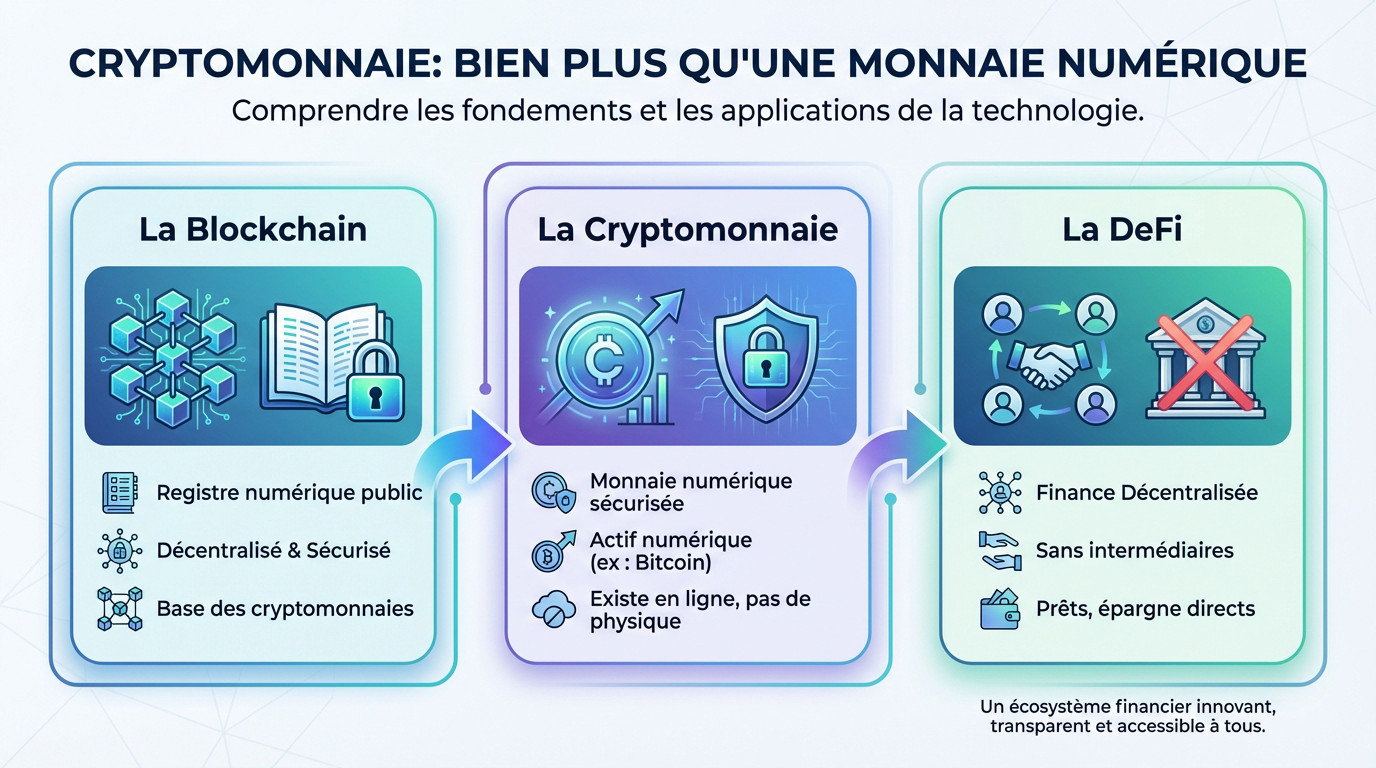 CRYPTOMONNAIE: BIEN PLUS QU'UNE MONNAIE NUMÉRIQUE

Comprendre les fondements et les applications de la technologie.

La Blockchain

Registre numérique public

Décentralisé & Sécurisé

Base des cryptomonnaies

La Cryptomonnaie

Monnaie numérique sécurisée

Actif numérique (ex : Bitcoin)

Existe en ligne, pas de physique

La DeFi

Finance Décentralisée

Sans intermédiaires

Prêts, épargne directs

Un écosystème financier innovant, transparent et accessible à tous.